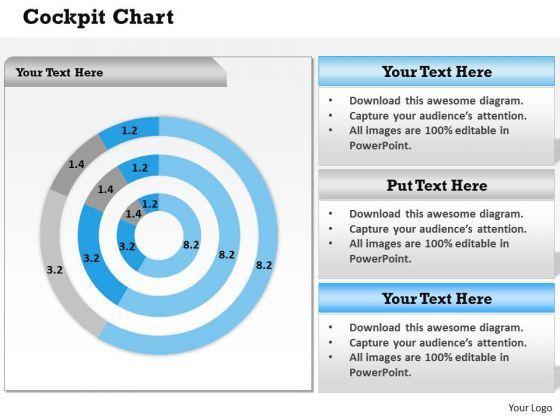 Cockpit Chart

Your Text Here

1.2
1.4
1.2
1.4
1.2
1.4
3.2
3.2
3.2
8.2
8.2
8.2

Your Text Here

• Download this awesome diagram.
• Capture your audience's attention.
• All images are 100% editable in PowerPoint.

Put Text Here

• Download this awesome diagram.
• Capture your audience's attention.
• All images are 100% editable in PowerPoint.

Your Text Here

• Download this awesome diagram.
• Capture your audience's attention.
• All images are 100% editable in PowerPoint.

Your Logo